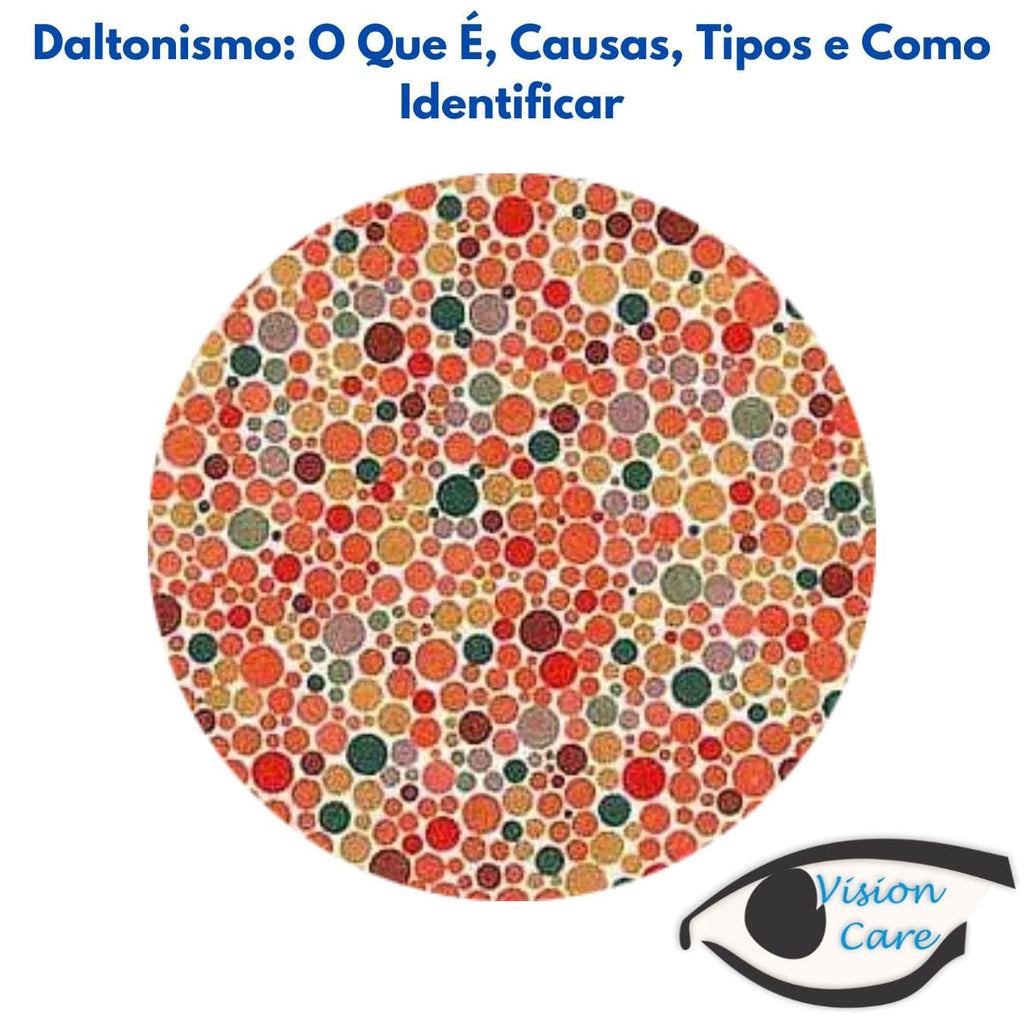 Daltonismo: O Que É, Causas, Tipos e Como Identificar

Vision Care